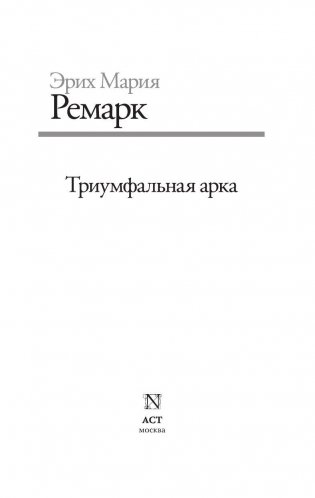 Эрих Мария
Ремарк

Триумфальная арка

N
АСТ
москва